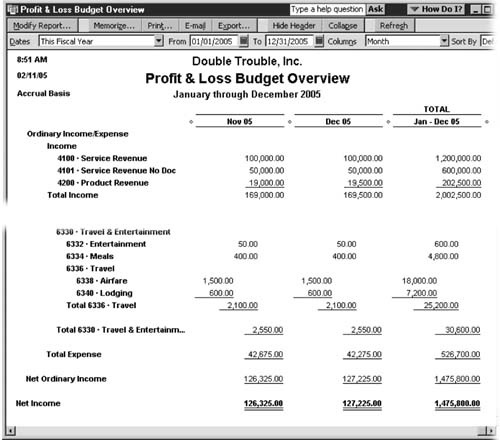 Profit & Loss Budget Overview

Type a help question Ask

How Do I?

Modify Report... Memorize... Print... E-mail Export... Hide Header Collapse Refresh

Dates This Fiscal Year From 01/01/2005 To 12/31/2005 Columns Month Sort By Def

8:51 AM

02/11/05

Accrual Basis

Double Trouble, Inc.

Profit & Loss Budget Overview

January through December 2005

| | Nov 05 | Dec 05 | TOTAL Jan - Dec 05 |
|---|---|---|---|
| Ordinary Income/Expense | | | |
| Income | | | |
| 4100 · Service Revenue | 100,000.00 | 100,000.00 | 1,200,000.00 |
| 4101 · Service Revenue No Doc | 50,000.00 | 50,000.00 | 600,000.00 |
| 4200 · Product Revenue | 19,000.00 | 19,500.00 | 202,500.00 |
| Total Income | 169,000.00 | 169,500.00 | 2,002,500.00 |
| 6330 · Travel & Entertainment | | | |
| 6332 · Entertainment | 50.00 | 50.00 | 600.00 |
| 6334 · Meals | 400.00 | 400.00 | 4,800.00 |
| 6336 · Travel | | | |
| 6338 · Airfare | 1,500.00 | 1,500.00 | 18,000.00 |
| 6340 · Lodging | 600.00 | 600.00 | 7,200.00 |
| Total 6336 · Travel | 2,100.00 | 2,100.00 | 25,200.00 |
| Total 6330 · Travel & Entertainm... | 2,550.00 | 2,550.00 | 30,600.00 |
| Total Expense | 42,675.00 | 42,275.00 | 526,700.00 |
| Net Ordinary Income | 126,325.00 | 127,225.00 | 1,475,800.00 |
| Net Income | 126,325.00 | 127,225.00 | 1,475,800.00 |